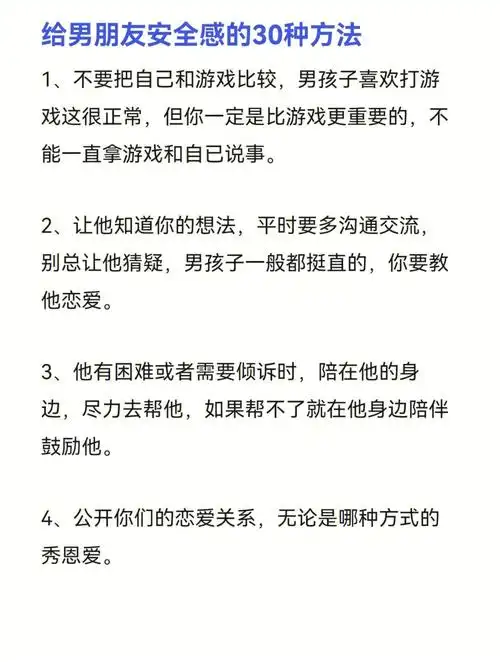 给男朋友安全感的30种方法

1、不要把自己和游戏比较，男孩子喜欢打游戏这很正常，但你一定是比游戏更重要的，不能一直拿游戏和自已说事。

2、让他知道你的想法，平时要多沟通交流，别总让他猜疑，男孩子一般都挺直的，你要教他恋爱。

3、他有困难或者需要倾诉时，陪在他的身边，尽力去帮他，如果帮不了就在他身边陪伴鼓励他。

4、公开你们的恋爱关系，无论是哪种方式的秀恩爱。